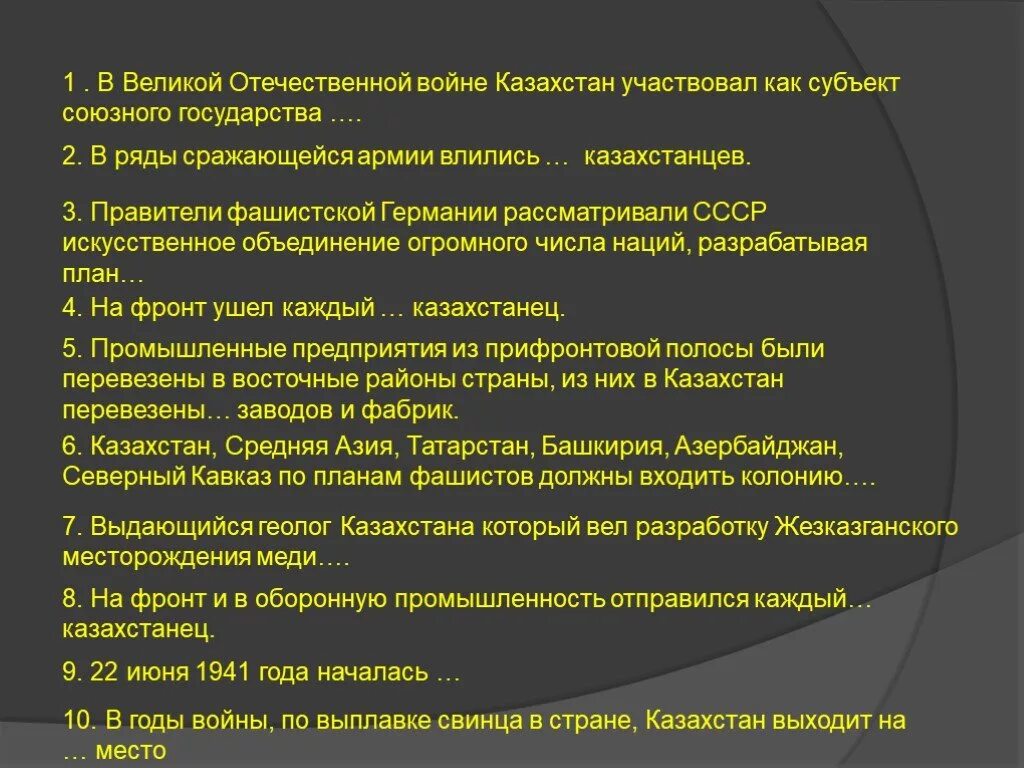 1 . В Великой Отечественной войне Казахстан участвовал как субъект союзного государства ….

2. В ряды сражающейся армии влились … казахстанцев.

3. Правители фашистской Германии рассматривали СССР искусственное объединение огромного числа наций, разрабатывая план…

4. На фронт ушел каждый … казахстанец.

5. Промышленные предприятия из прифронтовой полосы были перевезены в восточные районы страны, из них в Казахстан перевезены… заводов и фабрик.

6. Казахстан, Средняя Азия, Татарстан, Башкирия, Азербайджан, Северный Кавказ по планам фашистов должны входить колонию….

7. Выдающийся геолог Казахстана который вел разработку Жезказганского месторождения меди….

8. На фронт и в оборонную промышленность отправился каждый… казахстанец.

9. 22 июня 1941 года началась …

10. В годы войны, по выплавке свинца в стране, Казахстан выходит на … место